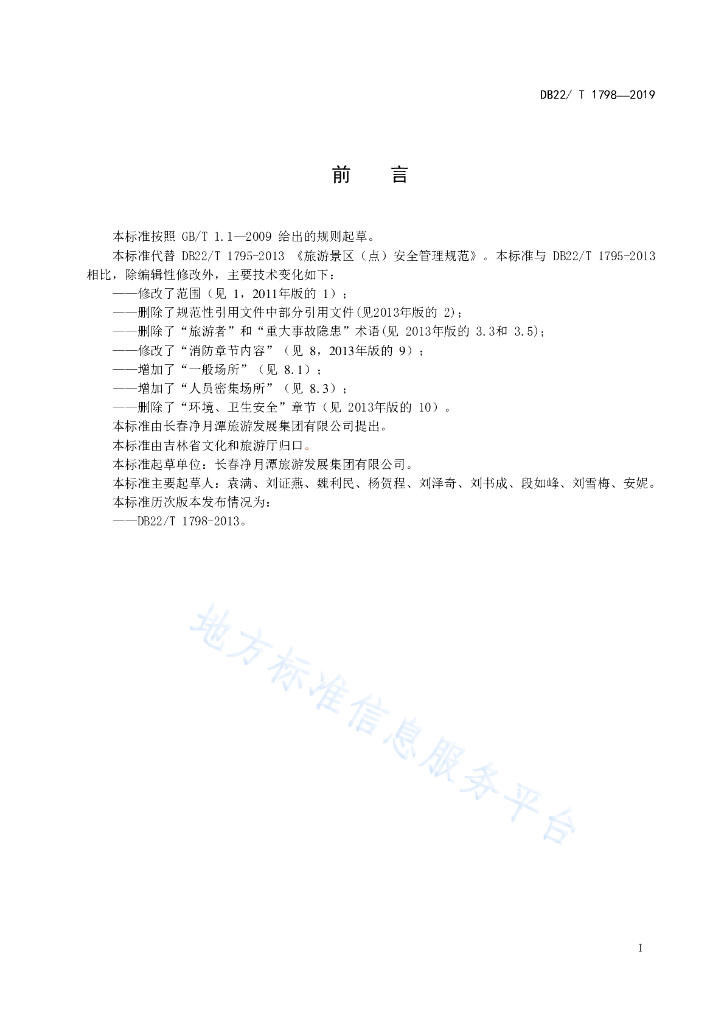 DB22/ T 1798—2019

前　言

本标准按照 GB/T 1.1—2009 给出的规则起草。

本标准代替 DB22/T 1795-2013 《旅游景区（点）安全管理规范》。本标准与 DB22/T 1795-2013 相比，除编辑性修改外，主要技术变化如下：

——修改了范围（见 1，2011年版的 1）；

——删除了规范性引用文件中部分引用文件(见2013年版的 2)；

——删除了“旅游者”和“重大事故隐患”术语(见 2013年版的 3.3和 3.5)；

——修改了“消防章节内容”（见 8，2013年版的 9）；

——增加了“一般场所”（见 8.1）；

——增加了“人员密集场所”（见 8.3）；

——删除了“环境、卫生安全”章节（见 2013年版的 10）。

本标准由长春净月潭旅游发展集团有限公司提出。

本标准由吉林省文化和旅游厅归口。

本标准起草单位：长春净月潭旅游发展集团有限公司。

本标准主要起草人：袁满、刘证燕、魏利民、杨贺程、刘泽奇、刘书成、段如峰、刘雪梅、安妮。

本标准历次版本发布情况为：

——DB22/T 1798-2013。

地方标准信息服务平台

I